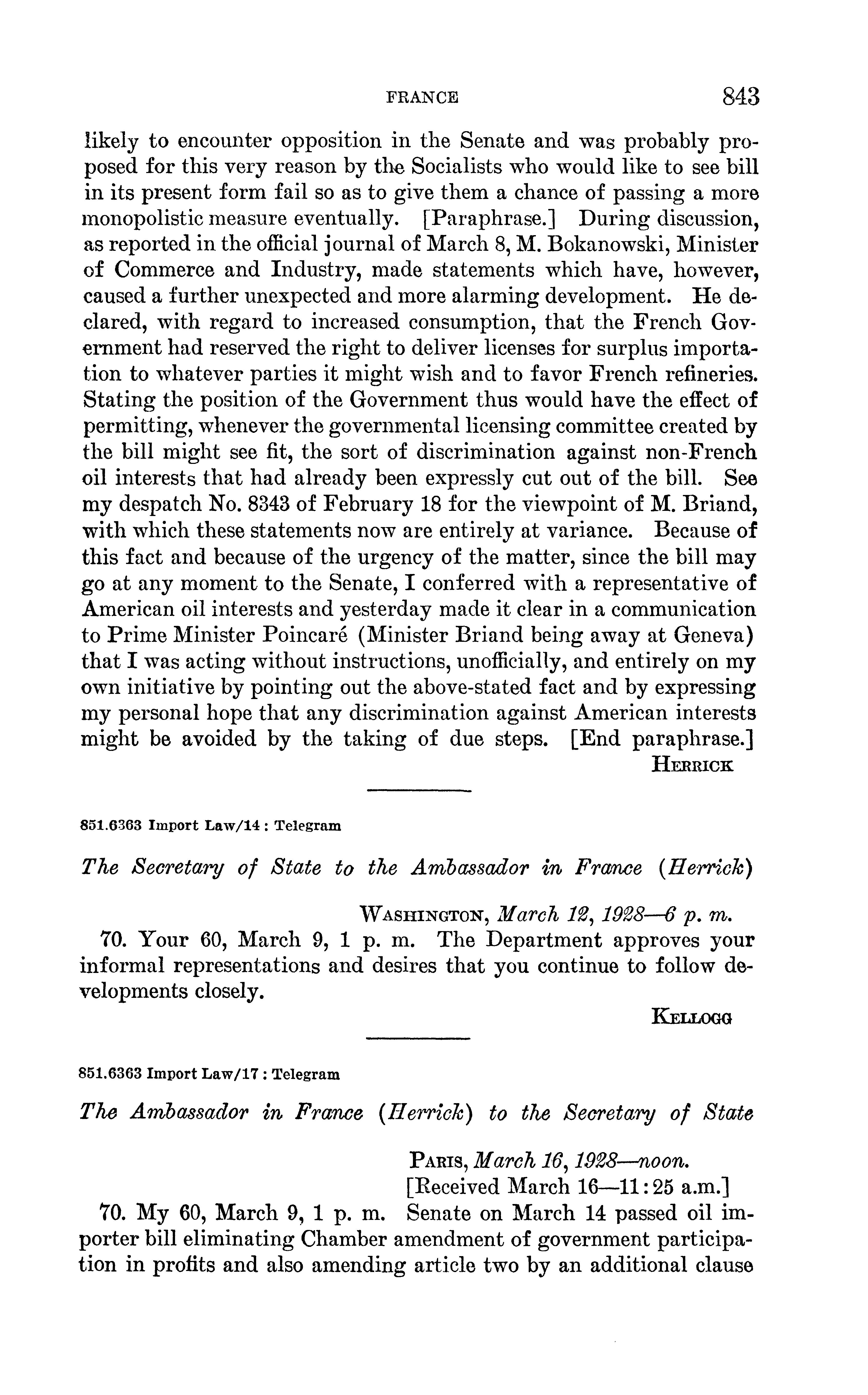 FRANCE 843

likely to encounter opposition in the Senate and was probably proposed for this very reason by the Socialists who would like to see bill in its present form fail so as to give them a chance of passing a more monopolistic measure eventually. [Paraphrase.] During discussion, as reported in the official journal of March 8, M. Bokanowski, Minister of Commerce and Industry, made statements which have, however, caused a further unexpected and more alarming development. He declared, with regard to increased consumption, that the French Government had reserved the right to deliver licenses for surplus importation to whatever parties it might wish and to favor French refineries. Stating the position of the Government thus would have the effect of permitting, whenever the governmental licensing committee created by the bill might see fit, the sort of discrimination against non-French oil interests that had already been expressly cut out of the bill. See my despatch No. 8343 of February 18 for the viewpoint of M. Briand, with which these statements now are entirely at variance. Because of this fact and because of the urgency of the matter, since the bill may go at any moment to the Senate, I conferred with a representative of American oil interests and yesterday made it clear in a communication to Prime Minister Poincaré (Minister Briand being away at Geneva) that I was acting without instructions, unofficially, and entirely on my own initiative by pointing out the above-stated fact and by expressing my personal hope that any discrimination against American interests might be avoided by the taking of due steps. [End paraphrase.]

HERRICK

851.6363 Import Law/14 : Telegram

The Secretary of State to the Ambassador in France (Herrick)

WASHINGTON, March 12, 1928—6 p. m.

70. Your 60, March 9, 1 p. m. The Department approves your informal representations and desires that you continue to follow developments closely.

KELLOGG

851.6363 Import Law/17 : Telegram

The Ambassador in France (Herrick) to the Secretary of State

PARIS, March 16, 1928—noon.
[Received March 16—11:25 a.m.]

70. My 60, March 9, 1 p. m. Senate on March 14 passed oil importer bill eliminating Chamber amendment of government participation in profits and also amending article two by an additional clause